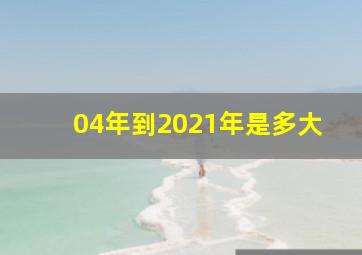 04年到2021年是多大